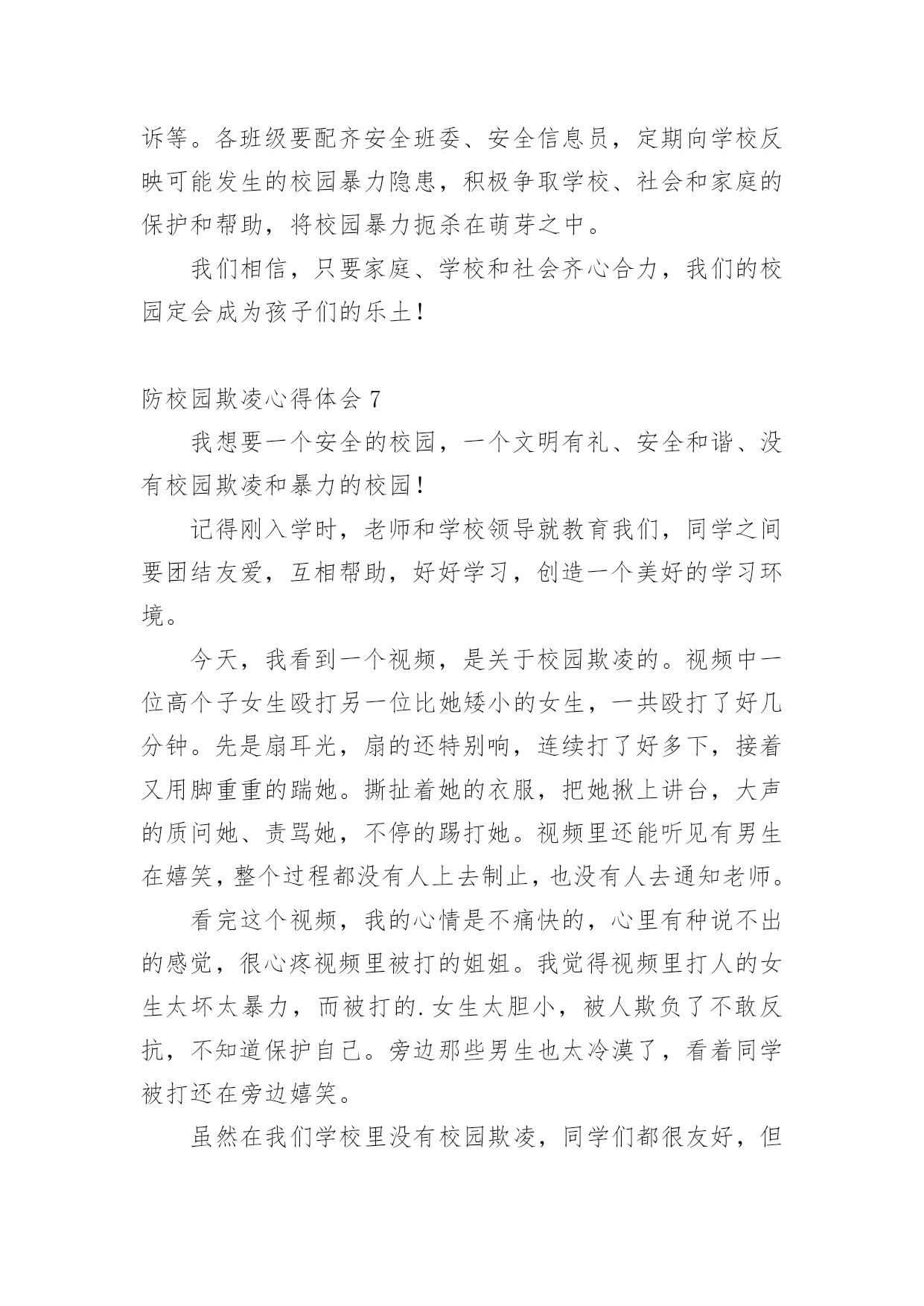 诉等。各班级要配齐安全班委、安全信息员，定期向学校反映可能发生的校园暴力隐患，积极争取学校、社会和家庭的保护和帮助，将校园暴力扼杀在萌芽之中。

我们相信，只要家庭、学校和社会齐心合力，我们的校园定会成为孩子们的乐土！

防校园欺凌心得体会 7

我想要一个安全的校园，一个文明有礼、安全和谐、没有校园欺凌和暴力的校园！

记得刚入学时，老师和学校领导就教育我们，同学之间要团结友爱，互相帮助，好好学习，创造一个美好的学习环境。

今天，我看到一个视频，是关于校园欺凌的。视频中一位高个子女生殴打另一位比她矮小的女生，一共殴打了好几分钟。先是扇耳光，扇的还特别响，连续打了好多下，接着又用脚重重的踹她。撕扯着她的衣服，把她揪上讲台，大声的质问她、责骂她，不停的踢打她。视频里还能听见有男生在嬉笑，整个过程都没有人上去制止，也没有人去通知老师。

看完这个视频，我的心情是不痛快的，心里有种说不出的感觉，很心疼视频里被打的姐姐。我觉得视频里打人的女生太坏太暴力，而被打的.女生太胆小，被人欺负了不敢反抗，不知道保护自己。旁边那些男生也太冷漠了，看着同学被打还在旁边嬉笑。

虽然在我们学校里没有校园欺凌，同学们都很友好，但